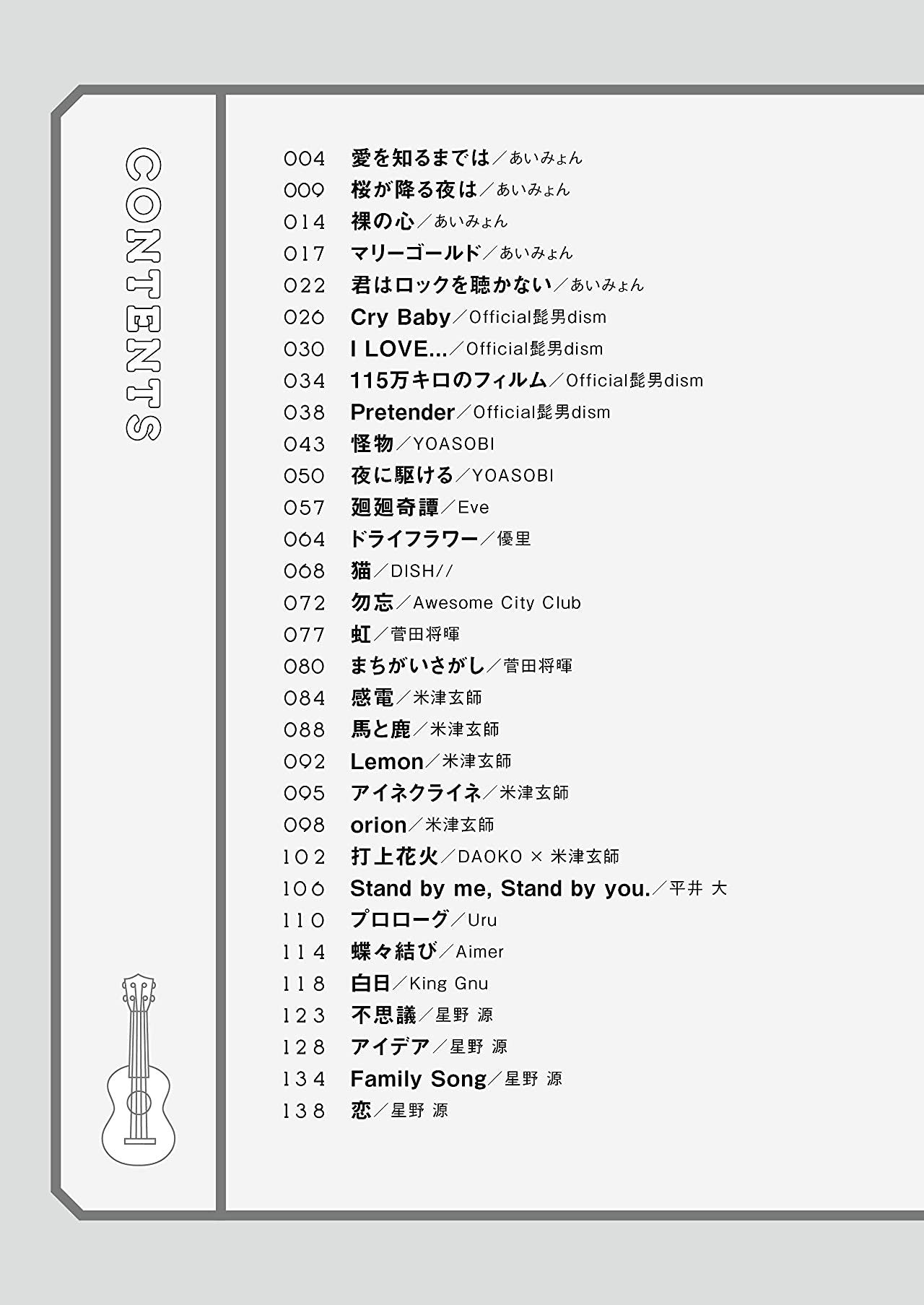 CONTENTS

004 愛を知るまでは／あいみょん
009 桜が降る夜は／あいみょん
014 裸の心／あいみょん
017 マリーゴールド／あいみょん
022 君はロックを聴かない／あいみょん
026 Cry Baby／Official髭男dism
030 I LOVE...／Official髭男dism
034 115万キロのフィルム／Official髭男dism
038 Pretender／Official髭男dism
043 怪物／YOASOBI
050 夜に駆ける／YOASOBI
057 廻廻奇譚／Eve
064 ドライフラワー／優里
068 猫／DISH//
072 勿忘／Awesome City Club
077 虹／菅田将暉
080 まちがいさがし／菅田将暉
084 感電／米津玄師
088 馬と鹿／米津玄師
092 Lemon／米津玄師
095 アイネクライネ／米津玄師
098 orion／米津玄師
102 打上花火／DAOKO × 米津玄師
106 Stand by me, Stand by you.／平井 大
110 プロローグ／Uru
114 蝶々結び／Aimer
118 白日／King Gnu
123 不思議／星野 源
128 アイデア／星野 源
134 Family Song／星野 源
138 恋／星野 源